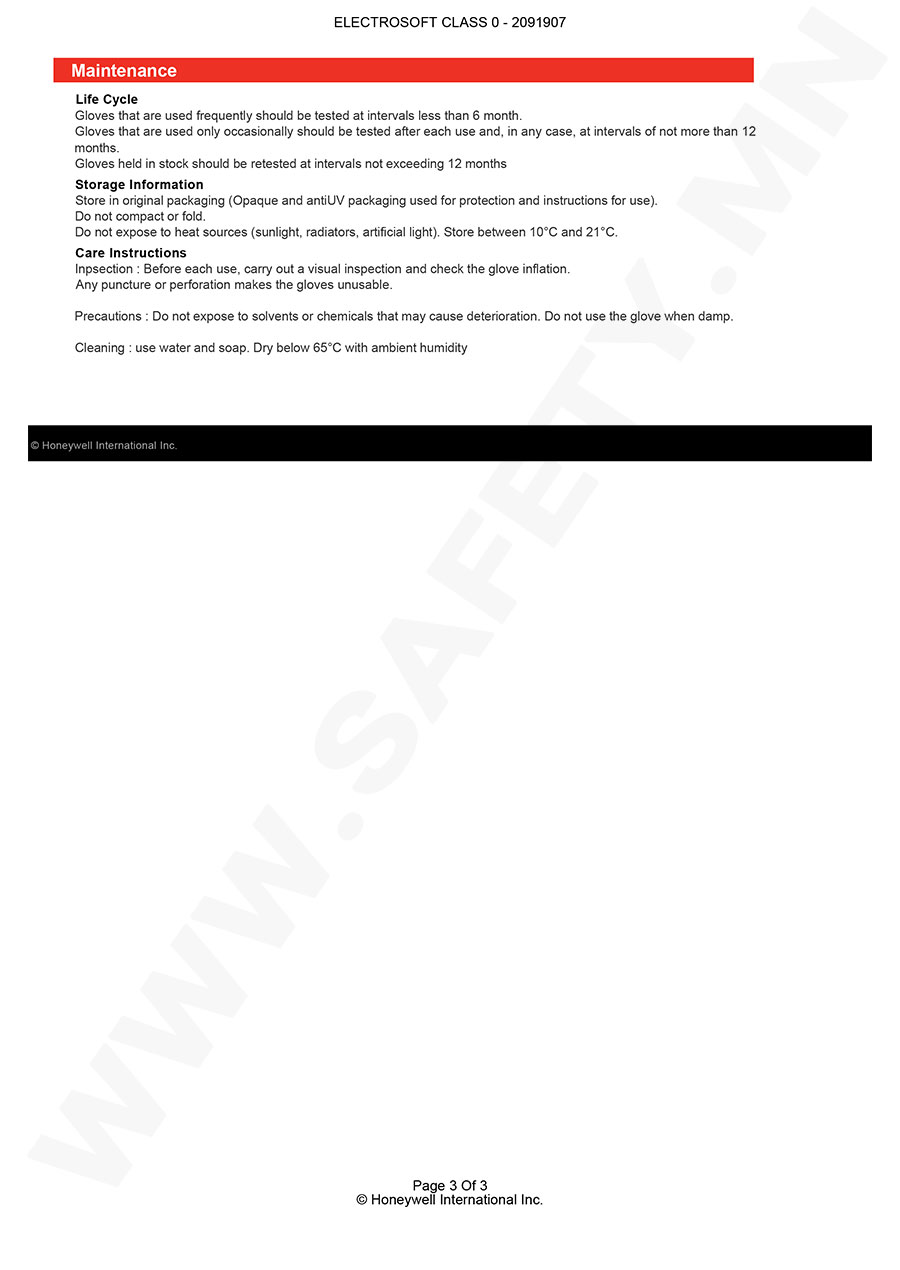 ELECTROSOFT CLASS 0 - 2091907

Maintenance

Life Cycle
Gloves that are used frequently should be tested at intervals less than 6 month.
Gloves that are used only occasionally should be tested after each use and, in any case, at intervals of not more than 12 months.
Gloves held in stock should be retested at intervals not exceeding 12 months

Storage Information
Store in original packaging (Opaque and antiUV packaging used for protection and instructions for use).
Do not compact or fold.
Do not expose to heat sources (sunlight, radiators, artificial light). Store between 10°C and 21°C.

Care Instructions
Inpsection : Before each use, carry out a visual inspection and check the glove inflation.
Any puncture or perforation makes the gloves unusable.

Precautions : Do not expose to solvents or chemicals that may cause deterioration. Do not use the glove when damp.

Cleaning : use water and soap. Dry below 65°C with ambient humidity

© Honeywell International Inc.

WWW.SAFETY.MN

Page 3 Of 3
© Honeywell International Inc.